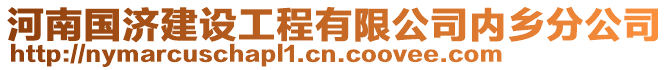 河南国济建设工程有限公司内乡分公司
http://nymarcuschapl1.cn.coovee.com